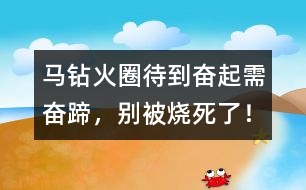 马钻火圈待到奋起需奋蹄，别被烧死了！